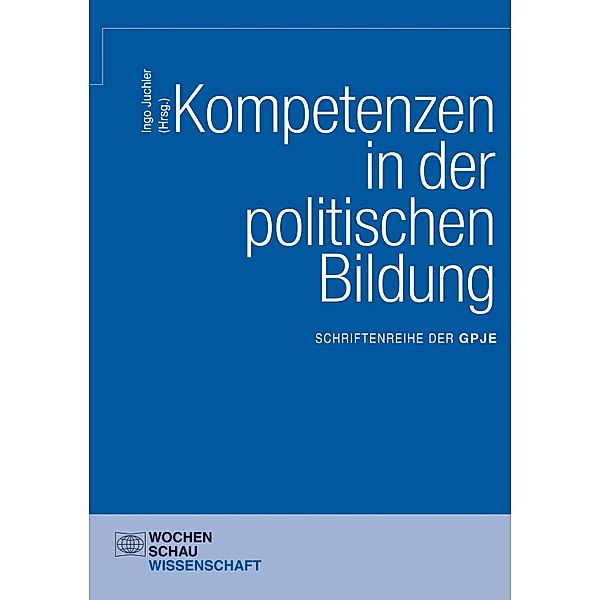 Ingo Juchler (Hrsg.)

Kompetenzen in der politischen Bildung

SCHRIFTENREIHE DER GPJE

WOCHEN SCHAU WISSENSCHAFT